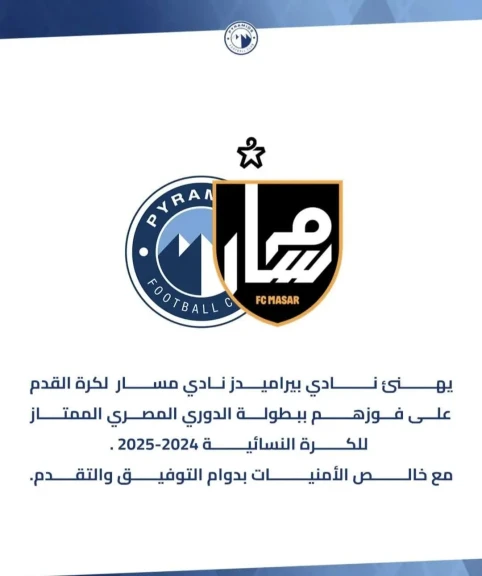 PYRAMIDS FOOTBALL CLUB

PYRAM
FOOTBALL C

مسار
FC MASAR

يهنئ نادي بيراميدز نادي مسار لكرة القدم على فوزهم ببطولة الدوري المصري الممتاز للكرة النسائية 2024-2025 .
مع خالص الأمنيات بدوام التوفيق والتقدم.